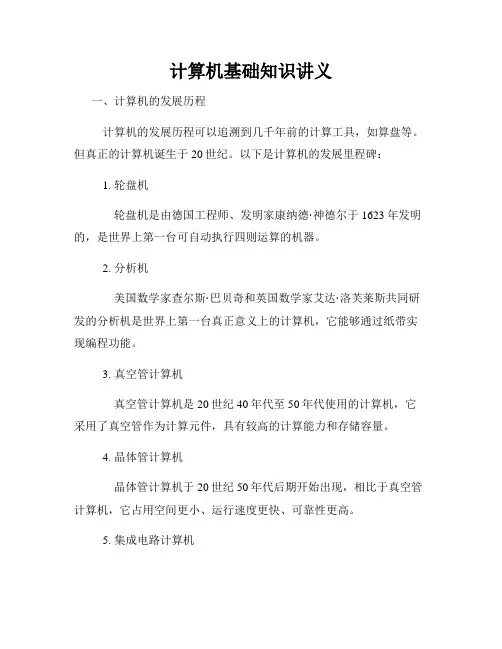 计算机基础知识讲义

一、计算机的发展历程

计算机的发展历程可以追溯到几千年前的计算工具，如算盘等。但真正的计算机诞生于20世纪。以下是计算机的发展里程碑：

1. 轮盘机

轮盘机是由德国工程师、发明家康纳德·神德尔于1623年发明的，是世界上第一台可自动执行四则运算的机器。

2. 分析机

美国数学家查尔斯·巴贝奇和英国数学家艾达·洛芙莱斯共同研发的分析机是世界上第一台真正意义上的计算机，它能够通过纸带实现编程功能。

3. 真空管计算机

真空管计算机是20世纪40年代至50年代使用的计算机，它采用了真空管作为计算元件，具有较高的计算能力和存储容量。

4. 晶体管计算机

晶体管计算机于20世纪50年代后期开始出现，相比于真空管计算机，它占用空间更小、运行速度更快、可靠性更高。

5. 集成电路计算机